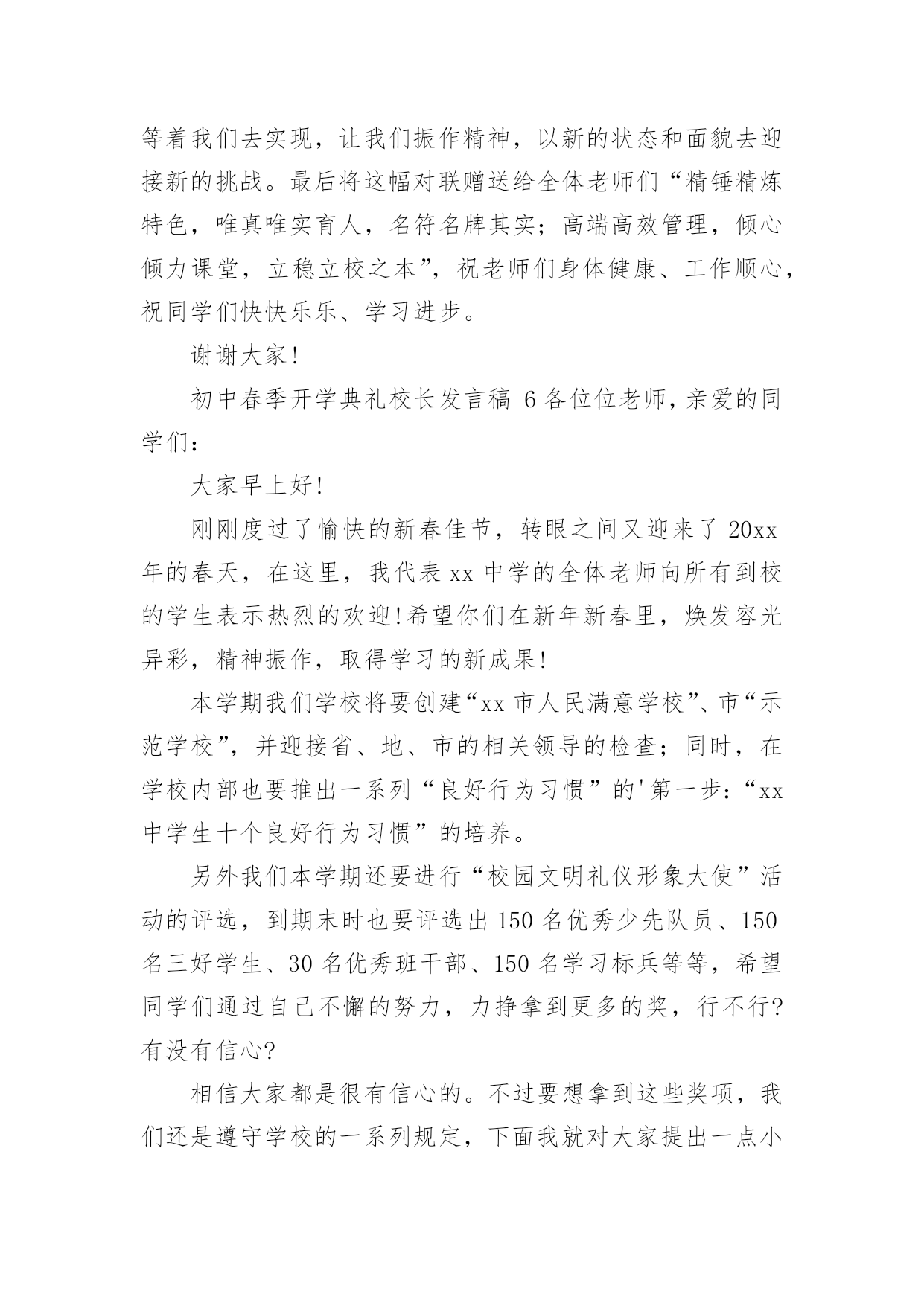 等着我们去实现，让我们振作精神，以新的状态和面貌去迎接新的挑战。最后将这幅对联赠送给全体老师们“精锤精炼特色，唯真唯实育人，名符名牌其实；高端高效管理，倾心倾力课堂，立稳立校之本”，祝老师们身体健康、工作顺心，祝同学们快快乐乐、学习进步。

谢谢大家!

初中春季开学典礼校长发言稿 6 各位位老师，亲爱的同学们：

大家早上好!

刚刚度过了愉快的新春佳节，转眼之间又迎来了 20xx 年的春天，在这里，我代表 xx 中学的全体老师向所有到校的学生表示热烈的欢迎!希望你们在新年新春里，焕发容光异彩，精神振作，取得学习的新成果!

本学期我们学校将要创建“xx 市人民满意学校”、市“示范学校”，并迎接省、地、市的相关领导的检查；同时，在学校内部也要推出一系列“良好行为习惯”的'第一步：“xx 中学生十个良好行为习惯”的培养。

另外我们本学期还要进行“校园文明礼仪形象大使”活动的评选，到期末时也要评选出 150 名优秀少先队员、150 名三好学生、30 名优秀班干部、150 名学习标兵等等，希望同学们通过自己不懈的努力，力挣拿到更多的奖，行不行?有没有信心?

相信大家都是很有信心的。不过要想拿到这些奖项，我们还是遵守学校的一系列规定，下面我就对大家提出一点小